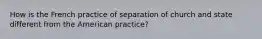 How is the French practice of separation of church and state different from the American practice?